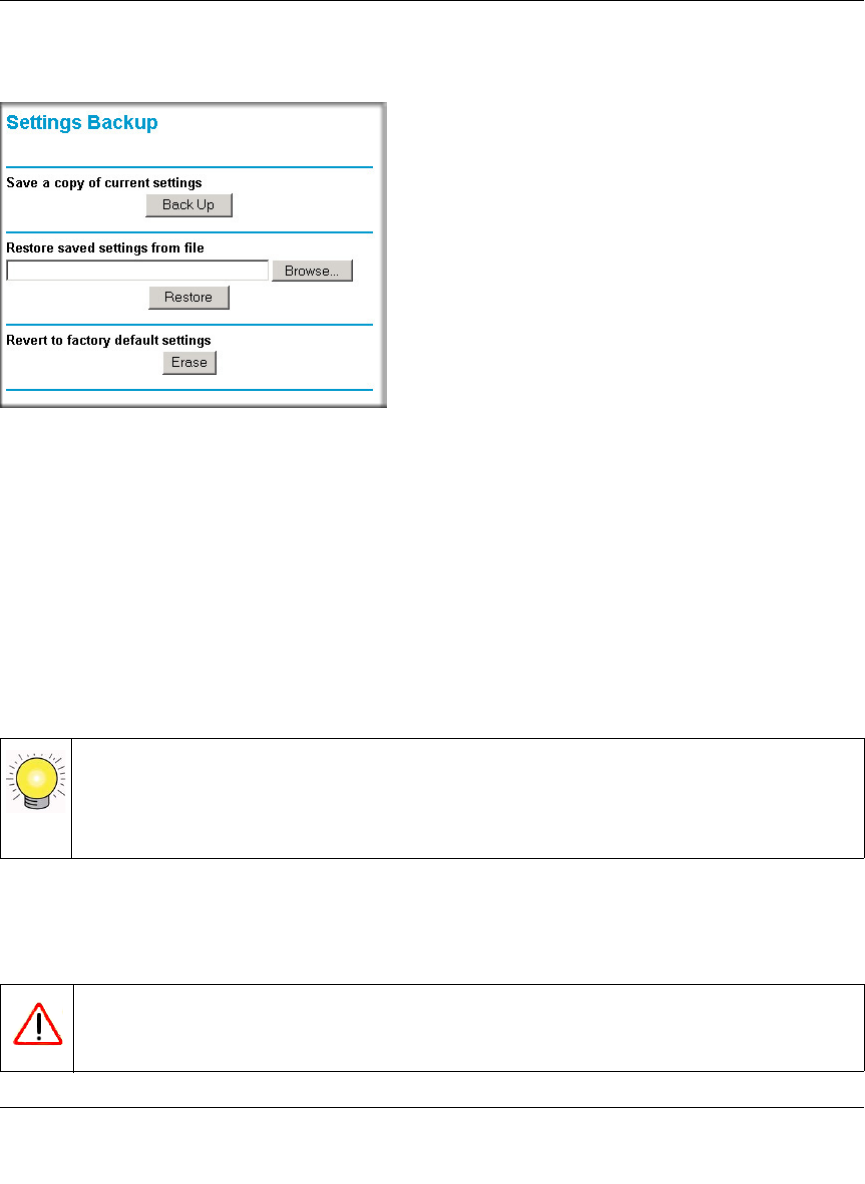 Settings Backup

Save a copy of current settings

Back Up

Restore saved settings from file

Browse...

Restore

Revert to factory default settings

Erase